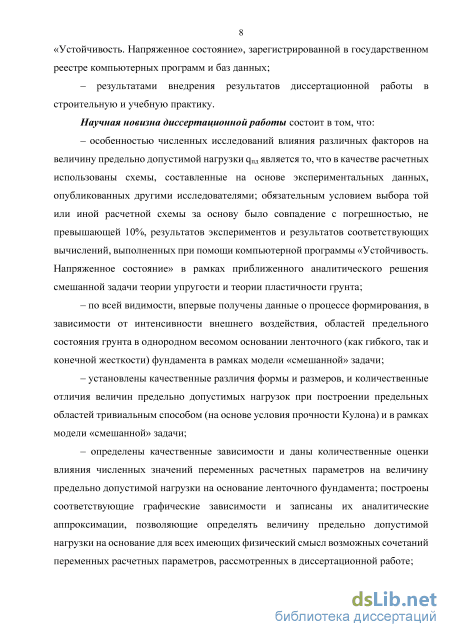 8

«Устойчивость. Напряженное состояние», зарегистрированной в государственном реестре компьютерных программ и баз данных;

– результатами внедрения результатов диссертационной работы в строительную и учебную практику.

Научная новизна диссертационной работы состоит в том, что:

– особенностью численных исследований влияния различных факторов на величину предельно допустимой нагрузки $q_{пд}$ является то, что в качестве расчетных использованы схемы, составленные на основе экспериментальных данных, опубликованных другими исследователями; обязательным условием выбора той или иной расчетной схемы за основу было совпадение с погрешностью, не превышающей 10%, результатов экспериментов и результатов соответствующих вычислений, выполненных при помощи компьютерной программы «Устойчивость. Напряженное состояние» в рамках приближенного аналитического решения смешанной задачи теории упругости и теории пластичности грунта;

– по всей видимости, впервые получены данные о процессе формирования, в зависимости от интенсивности внешнего воздействия, областей предельного состояния грунта в однородном весомом основании ленточного (как гибкого, так и конечной жесткости) фундамента в рамках модели «смешанной» задачи;

– установлены качественные различия формы и размеров, и количественные отличия величин предельно допустимых нагрузок при построении предельных областей тривиальным способом (на основе условия прочности Кулона) и в рамках модели «смешанной» задачи;

– определены качественные зависимости и даны количественные оценки влияния численных значений переменных расчетных параметров на величину предельно допустимой нагрузки на основание ленточного фундамента; построены соответствующие графические зависимости и записаны их аналитические аппроксимации, позволяющие определять величину предельно допустимой нагрузки на основание для всех имеющих физический смысл возможных сочетаний переменных расчетных параметров, рассмотренных в диссертационной работе;

dsLib.net
библиотека диссертаций